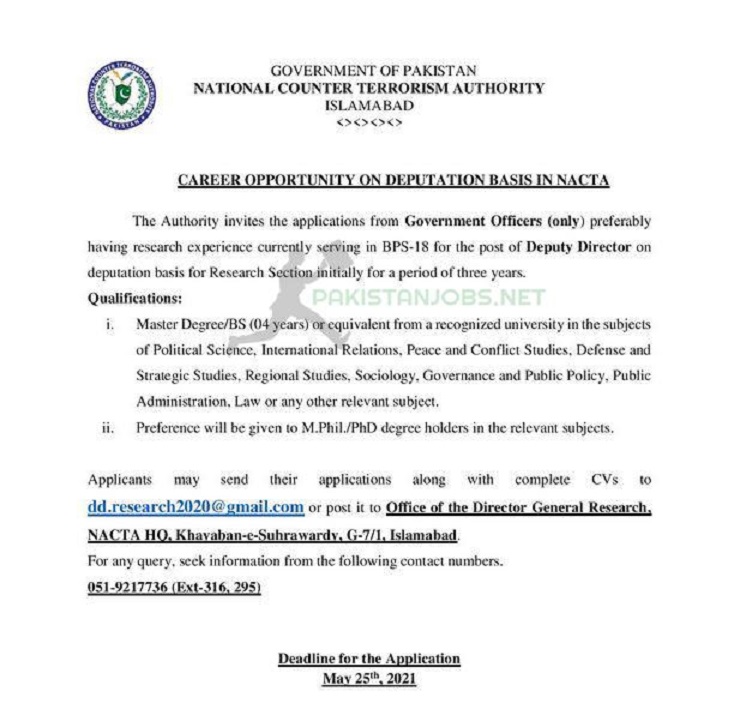 NATIONAL COUNTER TERRORISM AUTHORITY
PAKISTAN

GOVERNMENT OF PAKISTAN
NATIONAL COUNTER TERRORISM AUTHORITY
ISLAMABAD
<><><><>

CAREER OPPORTUNITY ON DEPUTATION BASIS IN NACTA

The Authority invites the applications from Government Officers (only) preferably having research experience currently serving in BPS-18 for the post of Deputy Director on deputation basis for Research Section initially for a period of three years.

PAKISTANJOBS.NET

Qualifications:

i. Master Degree/BS (04 years) or equivalent from a recognized university in the subjects of Political Science, International Relations, Peace and Conflict Studies, Defense and Strategic Studies, Regional Studies, Sociology, Governance and Public Policy, Public Administration, Law or any other relevant subject.

ii. Preference will be given to M.Phil./PhD degree holders in the relevant subjects.

Applicants may send their applications along with complete CVs to dd.research2020@gmail.com or post it to Office of the Director General Research, NACTA HQ, Khayaban-e-Suhrawardy, G-7/1, Islamabad.

For any query, seek information from the following contact numbers.

051-9217736 (Ext-316, 295)

Deadline for the Application
May 25$^{th}$, 2021